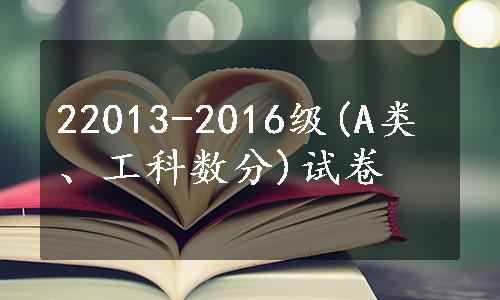 22013-2016级(A类、工科数分)试卷